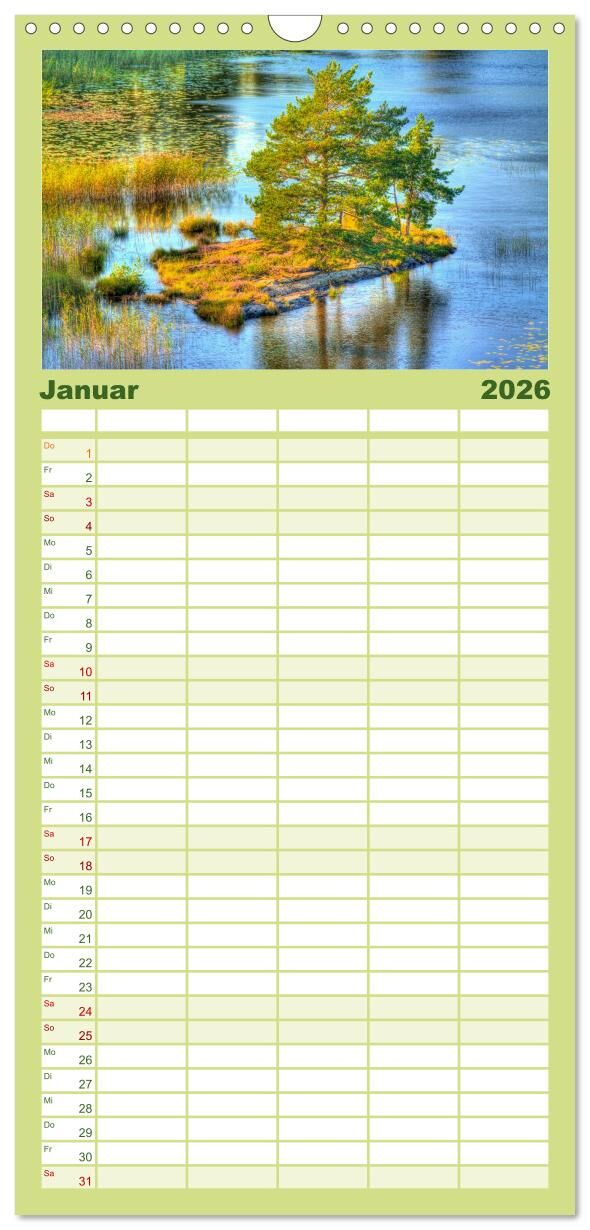 Januar 2026

Do 1
Fr 2
Sa 3
So 4
Mo 5
Di 6
Mi 7
Do 8
Fr 9
Sa 10
So 11
Mo 12
Di 13
Mi 14
Do 15
Fr 16
Sa 17
So 18
Mo 19
Di 20
Mi 21
Do 22
Fr 23
Sa 24
So 25
Mo 26
Di 27
Mi 28
Do 29
Fr 30
Sa 31